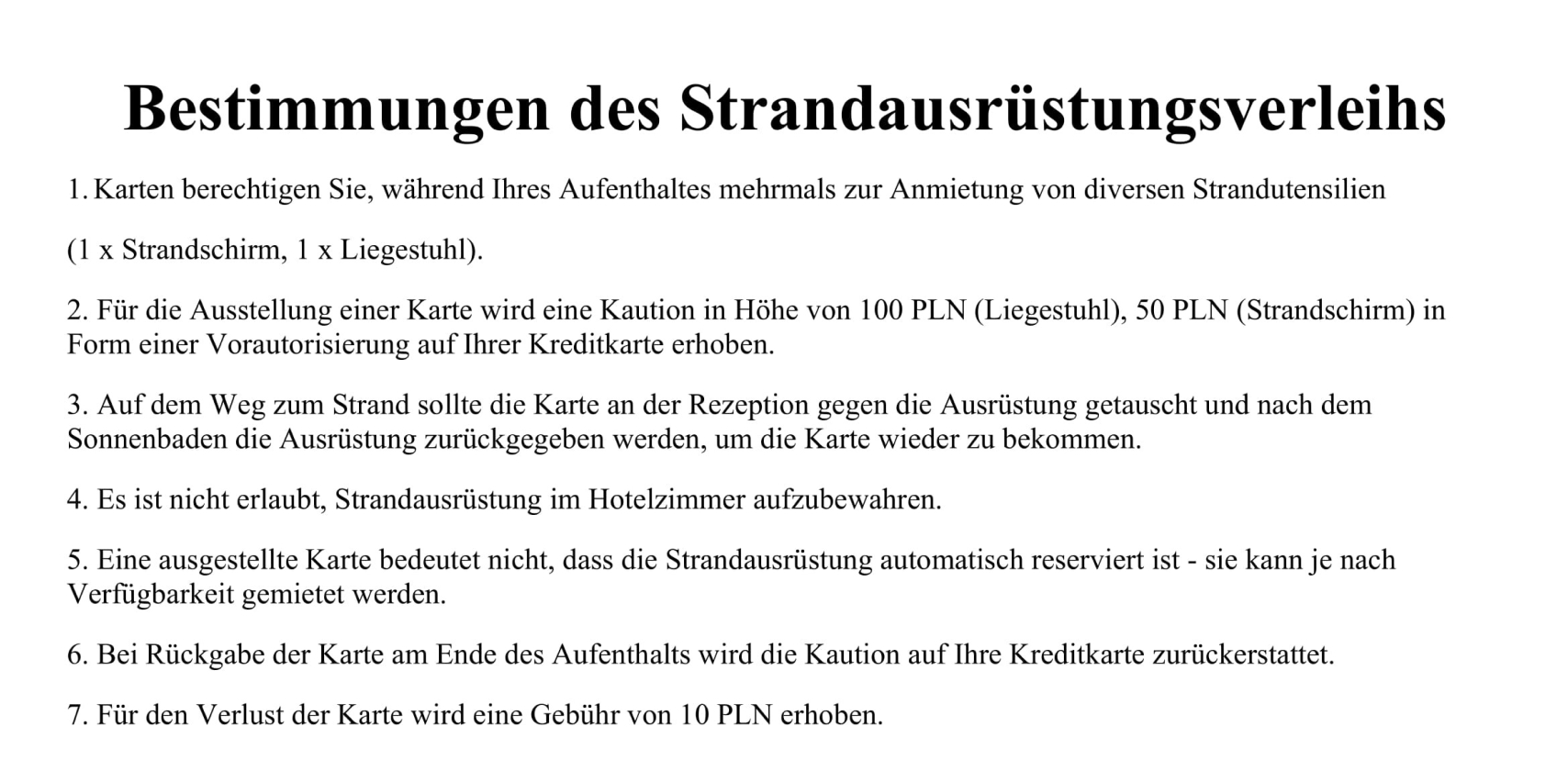 Bestimmungen des Strandausrüstungsverleihs

1. Karten berechtigen Sie, während Ihres Aufenthaltes mehrmals zur Anmietung von diversen Strandutensilien

(1 x Strandschirm, 1 x Liegestuhl).

2. Für die Ausstellung einer Karte wird eine Kaution in Höhe von 100 PLN (Liegestuhl), 50 PLN (Strandschirm) in Form einer Vorautorisierung auf Ihrer Kreditkarte erhoben.

3. Auf dem Weg zum Strand sollte die Karte an der Rezeption gegen die Ausrüstung getauscht und nach dem Sonnenbaden die Ausrüstung zurückgegeben werden, um die Karte wieder zu bekommen.

4. Es ist nicht erlaubt, Strandausrüstung im Hotelzimmer aufzubewahren.

5. Eine ausgestellte Karte bedeutet nicht, dass die Strandausrüstung automatisch reserviert ist - sie kann je nach Verfügbarkeit gemietet werden.

6. Bei Rückgabe der Karte am Ende des Aufenthalts wird die Kaution auf Ihre Kreditkarte zurückerstattet.

7. Für den Verlust der Karte wird eine Gebühr von 10 PLN erhoben.